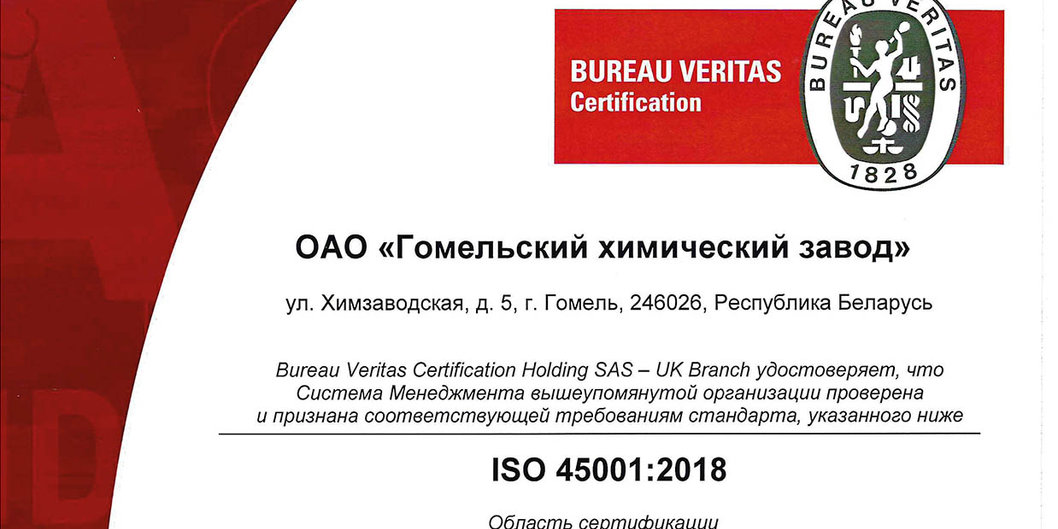 BUREAU VERITAS
Certification

BUREAU VERITAS
1828

ОАО «Гомельский химический завод»

ул. Химзаводская, д. 5, г. Гомель, 246026, Республика Беларусь

Bureau Veritas Certification Holding SAS – UK Branch удостоверяет, что Система Менеджмента вышеупомянутой организации проверена и признана соответствующей требованиям стандарта, указанного ниже

ISO 45001:2018

Область сертификации